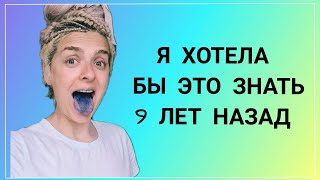 Я ХОТЕЛА
БЫ ЭТО ЗНАТЬ
9 ЛЕТ НАЗАД